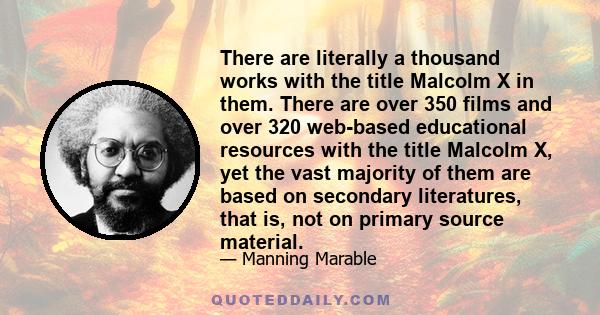 There are literally a thousand works with the title Malcolm X in them. There are over 350 films and over 320 web-based educational resources with the title Malcolm X, yet the vast majority of them are based on secondary literatures, that is, not on primary source material.

— Manning Marable

QUOTEDDAILY.COM